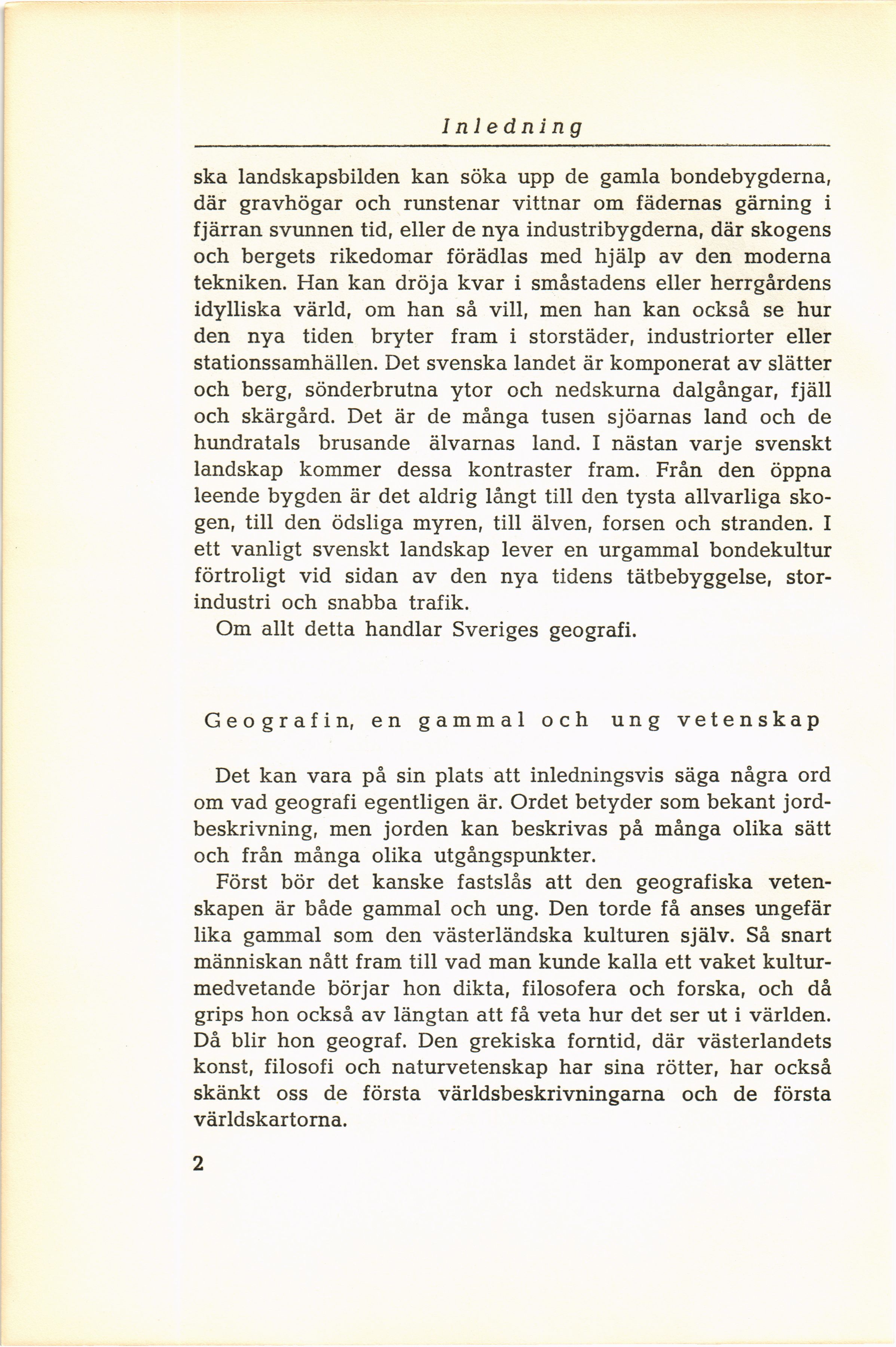 Inledning

ska landskapsbilden kan söka upp de gamla bondebygderna, där gravhögar och runstenar vittnar om fädernas gärning i fjärran svunnen tid, eller de nya industribygderna, där skogens och bergets rikedomar förädlas med hjälp av den moderna tekniken. Han kan dröja kvar i småstadens eller herrgårdens idylliska värld, om han så vill, men han kan också se hur den nya tiden bryter fram i storstäder, industriorter eller stationssamhällen. Det svenska landet är komponerat av slätter och berg, sönderbrutna ytor och nedskurna dalgångar, fjäll och skärgård. Det är de många tusen sjöarnas land och de hundratals brusande älvarnas land. I nästan varje svenskt landskap kommer dessa kontraster fram. Från den öppna leende bygden är det aldrig långt till den tysta allvarliga skogen, till den ödsliga myren, till älven, forsen och stranden. I ett vanligt svenskt landskap lever en urgammal bondekultur förtroligt vid sidan av den nya tidens tätbebyggelse, storindustri och snabba trafik.

Om allt detta handlar Sveriges geografi.

Geografin, en gammal och ung vetenskap

Det kan vara på sin plats att inledningsvis säga några ord om vad geografi egentligen är. Ordet betyder som bekant jordbeskrivning, men jorden kan beskrivas på många olika sätt och från många olika utgångspunkter.

Först bör det kanske fastslås att den geografiska vetenskapen är både gammal och ung. Den torde få anses ungefär lika gammal som den västerländska kulturen själv. Så snart människan nått fram till vad man kunde kalla ett vaket kulturmedvetande börjar hon dikta, filosofera och forska, och då grips hon också av längtan att få veta hur det ser ut i världen. Då blir hon geograf. Den grekiska forntid, där västerlandets konst, filosofi och naturvetenskap har sina rötter, har också skänkt oss de första världsbeskrivningarna och de första världskartorna.

2